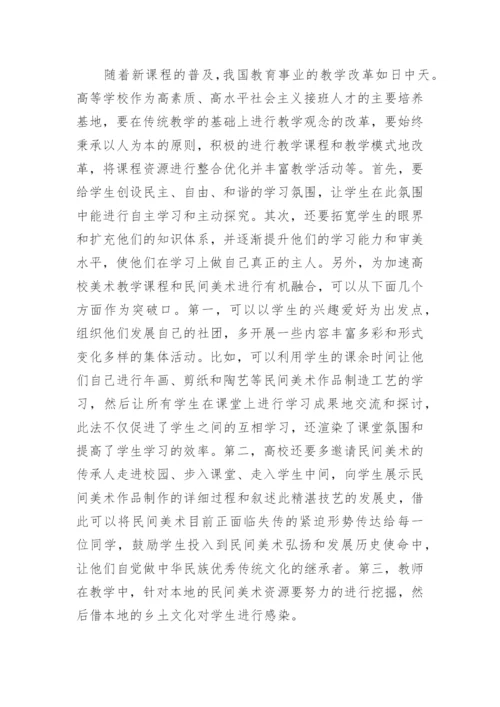 随着新课程的普及,我国教育事业的教学改革如日中天。高等学校作为高素质、高水平社会主义接班人才的主要培养基地，要在传统教学的基础上进行教学观念的改革，要始终秉承以人为本的原则，积极的进行教学课程和教学模式地改革，将课程资源进行整合优化并丰富教学活动等。首先，要给学生创设民主、自由、和谐的学习氛围，让学生在此氛围中能进行自主学习和主动探究。其次，还要拓宽学生的眼界和扩充他们的知识体系，并逐渐提升他们的学习能力和审美水平，使他们在学习上做自己真正的主人。另外，为加速高校美术教学课程和民间美术进行有机融合，可以从下面几个方面作为突破口。第一，可以以学生的兴趣爱好为出发点，组织他们发展自己的社团，多开展一些内容丰富多彩和形式变化多样的集体活动。比如，可以利用学生的课余时间让他们自己进行年画、剪纸和陶艺等民间美术作品制造工艺的学习，然后让所有学生在课堂上进行学习成果地交流和探讨，此法不仅促进了学生之间的互相学习，还渲染了课堂氛围和提高了学生学习的效率。第二，高校还要多邀请民间美术的传承人走进校园、步入课堂、走入学生中间，向学生展示民间美术作品制作的详细过程和叙述此精湛技艺的发展史，借此可以将民间美术目前正面临失传的紧迫形势传达给每一位同学，鼓励学生投入到民间美术弘扬和发展历史使命中，让他们自觉做中华民族优秀传统文化的继承者。第三，教师在教学中，针对本地的民间美术资源要努力的进行挖掘，然后借本地的乡土文化对学生进行感染。